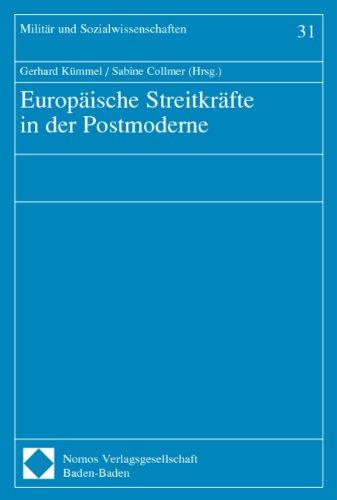 Militär und Sozialwissenschaften 31

Gerhard Kümmel / Sabine Collmer (Hrsg.)

Europäische Streitkräfte in der Postmoderne

Nomos Verlagsgesellschaft
Baden-Baden